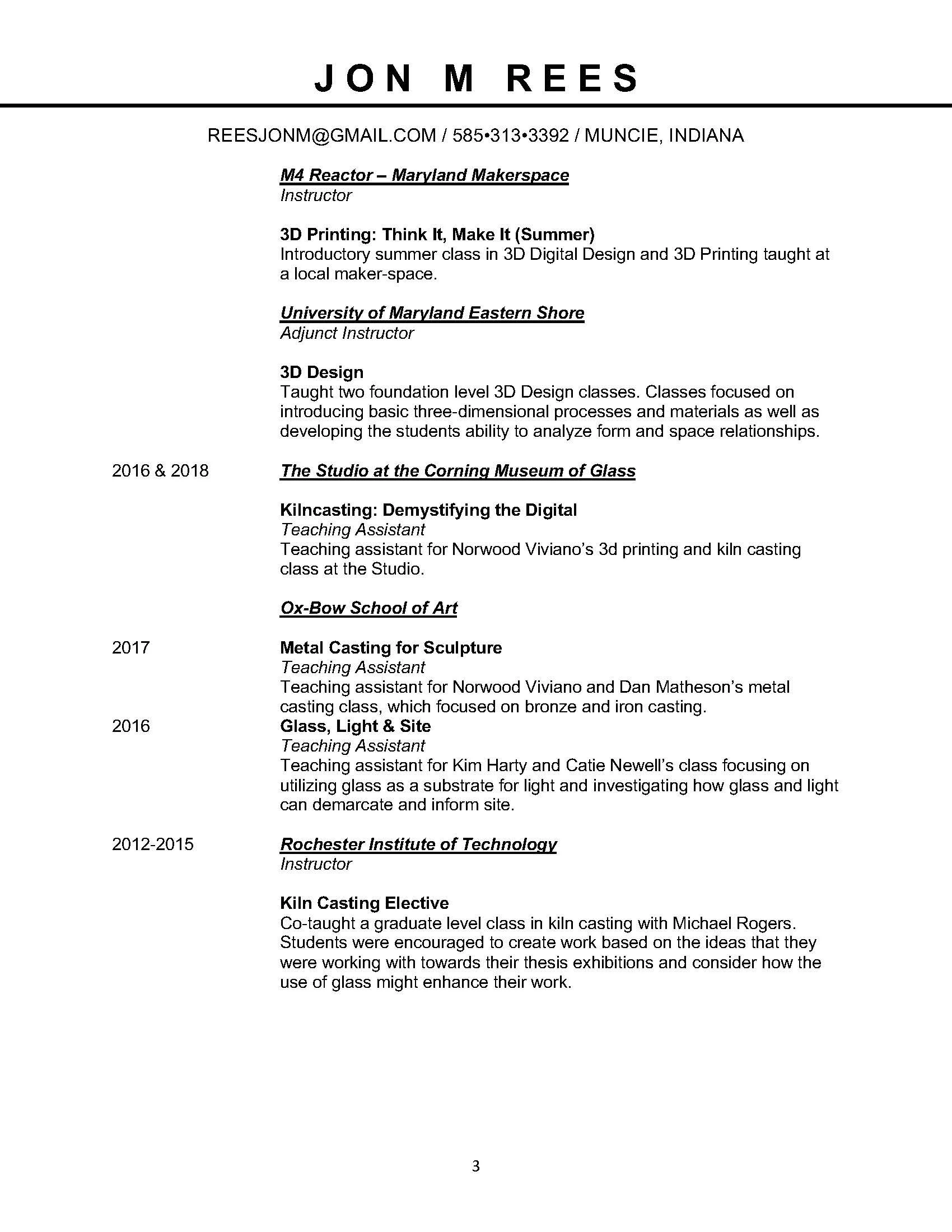 JON M REES

REESJONM@GMAIL.COM / 585•313•3392 / MUNCIE, INDIANA

M4 Reactor – Maryland Makerspace
Instructor

3D Printing: Think It, Make It (Summer)
Introductory summer class in 3D Digital Design and 3D Printing taught at a local maker-space.

University of Maryland Eastern Shore
Adjunct Instructor

3D Design
Taught two foundation level 3D Design classes. Classes focused on introducing basic three-dimensional processes and materials as well as developing the students ability to analyze form and space relationships.

2016 & 2018

The Studio at the Corning Museum of Glass

Kilncasting: Demystifying the Digital
Teaching Assistant
Teaching assistant for Norwood Viviano's 3d printing and kiln casting class at the Studio.

Ox-Bow School of Art

2017

Metal Casting for Sculpture
Teaching Assistant
Teaching assistant for Norwood Viviano and Dan Matheson's metal casting class, which focused on bronze and iron casting.

2016

Glass, Light & Site
Teaching Assistant
Teaching assistant for Kim Harty and Catie Newell's class focusing on utilizing glass as a substrate for light and investigating how glass and light can demarcate and inform site.

2012-2015

Rochester Institute of Technology
Instructor

Kiln Casting Elective
Co-taught a graduate level class in kiln casting with Michael Rogers. Students were encouraged to create work based on the ideas that they were working with towards their thesis exhibitions and consider how the use of glass might enhance their work.

3